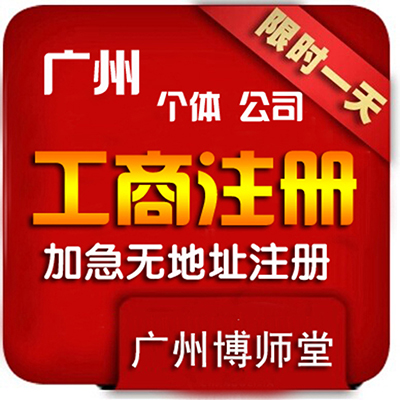 限时一天

广州

个体 公司

工商注册

加急无地址注册

广州博师堂